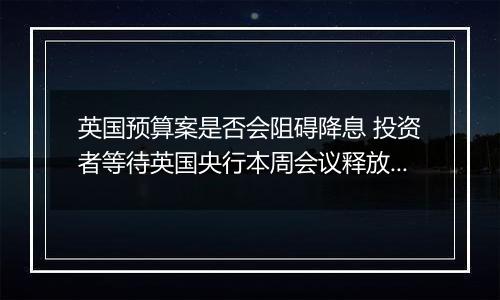 英国预算案是否会阻碍降息 投资者等待英国央行本周会议释放...